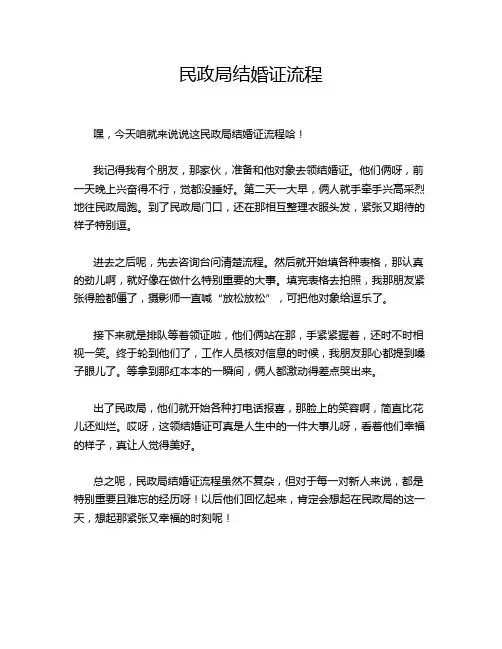 民政局结婚证流程

嘿，今天咱就来说说这民政局结婚证流程哈！

我记得我有个朋友，那家伙，准备和他对象去领结婚证。他们俩呀，前一天晚上兴奋得不行，觉都没睡好。第二天一大早，俩人就手牵手兴高采烈地往民政局跑。到了民政局门口，还在那相互整理衣服头发，紧张又期待的样子特别逗。

进去之后呢，先去咨询台问清楚流程。然后就开始填各种表格，那认真的劲儿啊，就好像在做什么特别重要的大事。填完表格去拍照，我那朋友紧张得脸都僵了，摄影师一直喊“放松放松”，可把他对象给逗乐了。

接下来就是排队等着领证啦，他们俩站在那，手紧紧握着，还时不时相视一笑。终于轮到他们了，工作人员核对信息的时候，我朋友那心都提到嗓子眼儿了。等拿到那红本本的一瞬间，俩人都激动得差点哭出来。

出了民政局，他们就开始各种打电话报喜，那脸上的笑容啊，简直比花儿还灿烂。哎呀，这领结婚证可真是人生中的一件大事儿呀，看着他们幸福的样子，真让人觉得美好。

总之呢，民政局结婚证流程虽然不复杂，但对于每一对新人来说，都是特别重要且难忘的经历呀！以后他们回忆起来，肯定会想起在民政局的这一天，想起那紧张又幸福的时刻呢！